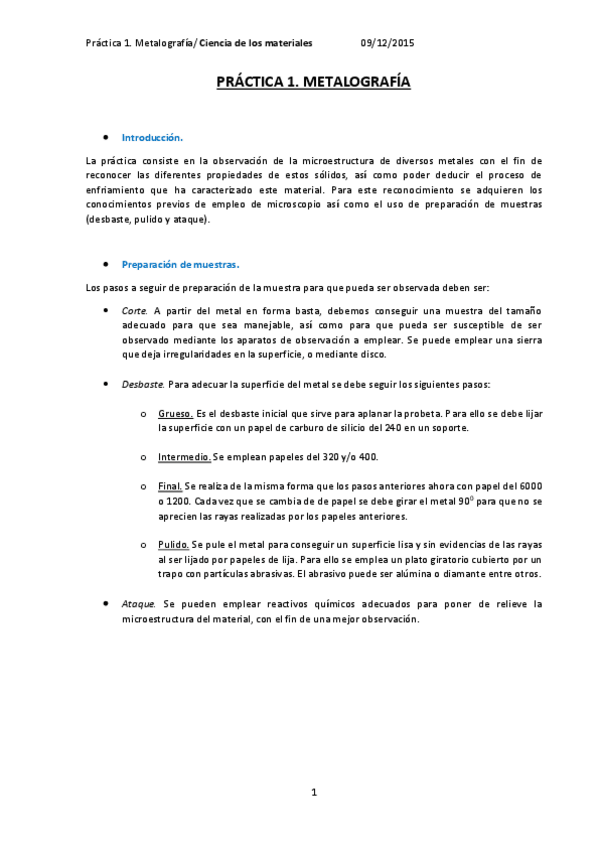 Práctica 1. Metalografía/ Ciencia de los materiales 09/12/2015

PRÁCTICA 1. METALOGRAFÍA

• Introducción.

La práctica consiste en la observación de la microestructura de diversos metales con el fin de reconocer las diferentes propiedades de estos sólidos, así como poder deducir el proceso de enfriamiento que ha caracterizado este material. Para este reconocimiento se adquieren los conocimientos previos de empleo de microscopio así como el uso de preparación de muestras (desbaste, pulido y ataque).

• Preparación de muestras.

Los pasos a seguir de preparación de la muestra para que pueda ser observada deben ser:

• Corte. A partir del metal en forma basta, debemos conseguir una muestra del tamaño adecuado para que sea manejable, así como para que pueda ser susceptible de ser observado mediante los aparatos de observación a emplear. Se puede emplear una sierra que deja irregularidades en la superficie, o mediante disco.

• Desbaste. Para adecuar la superficie del metal se debe seguir los siguientes pasos:

o Grueso. Es el desbaste inicial que sirve para aplanar la probeta. Para ello se debe lijar la superficie con un papel de carburo de silicio del 240 en un soporte.

o Intermedio. Se emplean papeles del 320 y/o 400.

o Final. Se realiza de la misma forma que los pasos anteriores ahora con papel del 6000 o 1200. Cada vez que se cambia de de papel se debe girar el metal $90^0$ para que no se aprecien las rayas realizadas por los papeles anteriores.

o Pulido. Se pule el metal para conseguir un superficie lisa y sin evidencias de las rayas al ser lijado por papeles de lija. Para ello se emplea un plato giratorio cubierto por un trapo con partículas abrasivas. El abrasivo puede ser alúmina o diamante entre otros.

• Ataque. Se pueden emplear reactivos químicos adecuados para poner de relieve la microestructura del material, con el fin de una mejor observación.

1